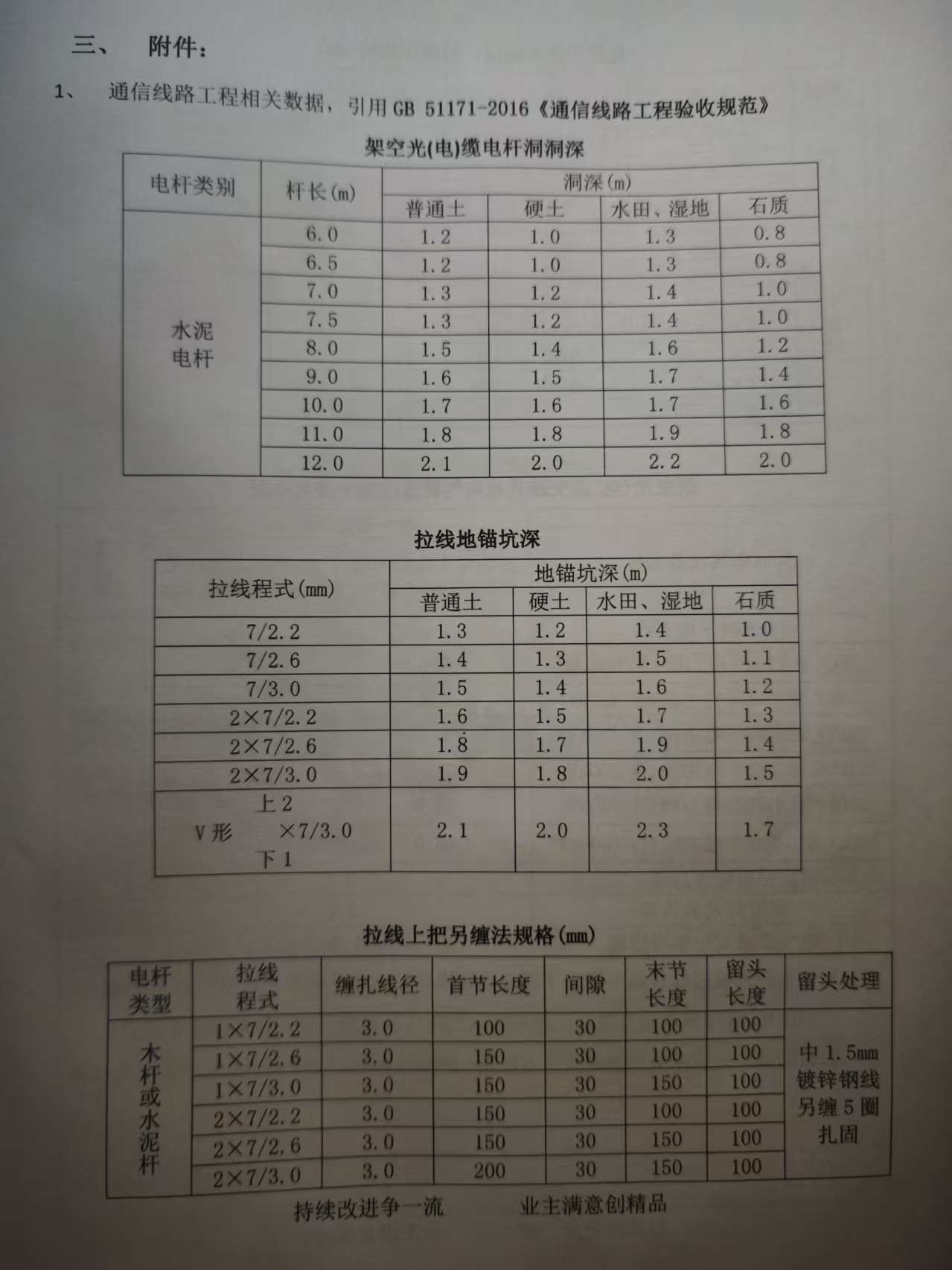 三、 附件：

1、 通信线路工程相关数据，引用GB 51171-2016《通信线路工程验收规范》

架空光(电)缆电杆洞洞深

| 电杆类别 | 杆长(m) | 洞深(m) | | | |
|---|---|---|---|---|---|
| | | 普通土 | 硬土 | 水田、湿地 | 石质 |
| 水泥电杆 | 6.0 | 1.2 | 1.0 | 1.3 | 0.8 |
| | 6.5 | 1.2 | 1.0 | 1.3 | 0.8 |
| | 7.0 | 1.3 | 1.2 | 1.4 | 1.0 |
| | 7.5 | 1.3 | 1.2 | 1.4 | 1.0 |
| | 8.0 | 1.5 | 1.4 | 1.6 | 1.2 |
| | 9.0 | 1.6 | 1.5 | 1.7 | 1.4 |
| | 10.0 | 1.7 | 1.6 | 1.7 | 1.6 |
| | 11.0 | 1.8 | 1.8 | 1.9 | 1.8 |
| | 12.0 | 2.1 | 2.0 | 2.2 | 2.0 |

拉线地锚坑深

| 拉线程式(mm) | 地锚坑深(m) | | | |
|---|---|---|---|---|
| | 普通土 | 硬土 | 水田、湿地 | 石质 |
| 7/2.2 | 1.3 | 1.2 | 1.4 | 1.0 |
| 7/2.6 | 1.4 | 1.3 | 1.5 | 1.1 |
| 7/3.0 | 1.5 | 1.4 | 1.6 | 1.2 |
| 2×7/2.2 | 1.6 | 1.5 | 1.7 | 1.3 |
| 2×7/2.6 | 1.8 | 1.7 | 1.9 | 1.4 |
| 2×7/3.0 | 1.9 | 1.8 | 2.0 | 1.5 |
| 上2 V形 ×7/3.0 下1 | 2.1 | 2.0 | 2.3 | 1.7 |

拉线上把另缠法规格(mm)

| 电杆类型 | 拉线程式 | 缠扎线径 | 首节长度 | 间隙 | 末节长度 | 留头长度 | 留头处理 |
|---|---|---|---|---|---|---|---|
| 木杆或水泥杆 | 1×7/2.2 | 3.0 | 100 | 30 | 100 | 100 | 中1.5mm镀锌钢线另缠5圈扎固 |
| | 1×7/2.6 | 3.0 | 150 | 30 | 100 | 100 | |
| | 1×7/3.0 | 3.0 | 150 | 30 | 150 | 100 | |
| | 2×7/2.2 | 3.0 | 150 | 30 | 100 | 100 | |
| | 2×7/2.6 | 3.0 | 150 | 30 | 150 | 100 | |
| | 2×7/3.0 | 3.0 | 200 | 30 | 150 | 100 | |

持续改进争一流 业主满意创精品